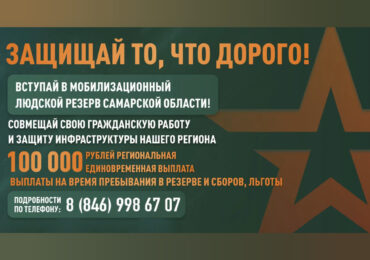 ЗАЩИЩАЙ ТО, ЧТО ДОРОГО!

ВСТУПАЙ В МОБИЛИЗАЦИОННЫЙ ЛЮДСКОЙ РЕЗЕРВ САМАРСКОЙ ОБЛАСТИ!

СОВМЕЩАЙ СВОЮ ГРАЖДАНСКУЮ РАБОТУ И ЗАЩИТУ ИНФРАСТРУКТУРЫ НАШЕГО РЕГИОНА

100 000 РУБЛЕЙ РЕГИОНАЛЬНАЯ ЕДИНОВРЕМЕННАЯ ВЫПЛАТА

ВЫПЛАТЫ НА ВРЕМЯ ПРЕБЫВАНИЯ В РЕЗЕРВЕ И СБОРОВ, ЛЬГОТЫ

ПОДРОБНОСТИ ПО ТЕЛЕФОНУ: 8 (846) 998 67 07